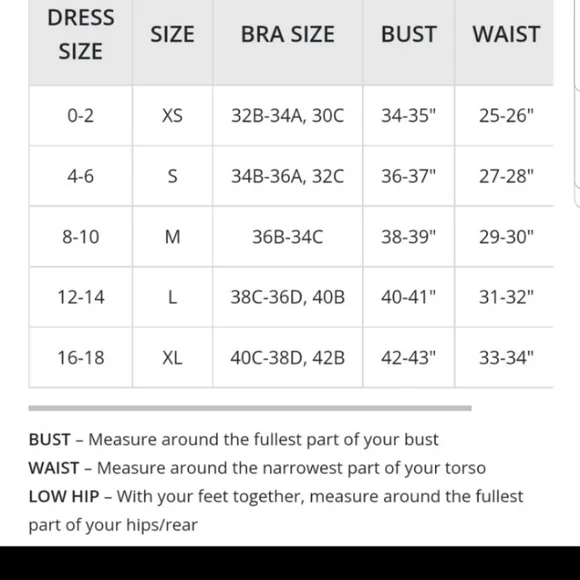 | DRESS SIZE | SIZE | BRA SIZE | BUST | WAIST |
|---|---|---|---|---|
| 0-2 | XS | 32B-34A, 30C | 34-35" | 25-26" |
| 4-6 | S | 34B-36A, 32C | 36-37" | 27-28" |
| 8-10 | M | 36B-34C | 38-39" | 29-30" |
| 12-14 | L | 38C-36D, 40B | 40-41" | 31-32" |
| 16-18 | XL | 40C-38D, 42B | 42-43" | 33-34" |

BUST – Measure around the fullest part of your bust
WAIST – Measure around the narrowest part of your torso
LOW HIP – With your feet together, measure around the fullest part of your hips/rear